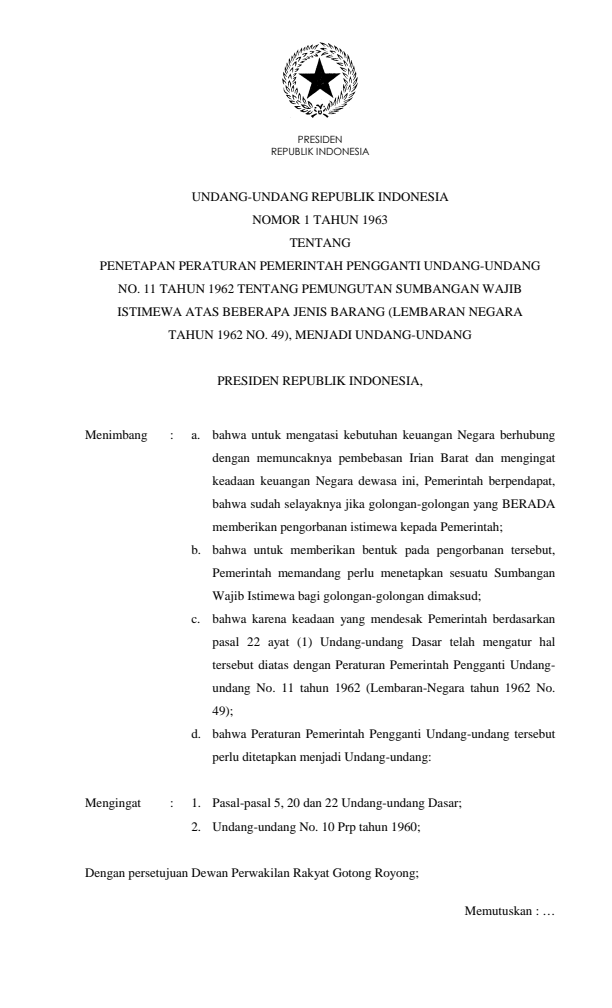 PRESIDEN
REPUBLIK INDONESIA

UNDANG-UNDANG REPUBLIK INDONESIA
NOMOR 1 TAHUN 1963
TENTANG
PENETAPAN PERATURAN PEMERINTAH PENGGANTI UNDANG-UNDANG NO. 11 TAHUN 1962 TENTANG PEMUNGUTAN SUMBANGAN WAJIB ISTIMEWA ATAS BEBERAPA JENIS BARANG (LEMBARAN NEGARA TAHUN 1962 NO. 49), MENJADI UNDANG-UNDANG

PRESIDEN REPUBLIK INDONESIA,

Menimbang : a. bahwa untuk mengatasi kebutuhan keuangan Negara berhubung dengan memuncaknya pembebasan Irian Barat dan mengingat keadaan keuangan Negara dewasa ini, Pemerintah berpendapat, bahwa sudah selayaknya jika golongan-golongan yang BERADA memberikan pengorbanan istimewa kepada Pemerintah;

b. bahwa untuk memberikan bentuk pada pengorbanan tersebut, Pemerintah memandang perlu menetapkan sesuatu Sumbangan Wajib Istimewa bagi golongan-golongan dimaksud;

c. bahwa karena keadaan yang mendesak Pemerintah berdasarkan pasal 22 ayat (1) Undang-undang Dasar telah mengatur hal tersebut diatas dengan Peraturan Pemerintah Pengganti Undang-undang No. 11 tahun 1962 (Lembaran-Negara tahun 1962 No. 49);

d. bahwa Peraturan Pemerintah Pengganti Undang-undang tersebut perlu ditetapkan menjadi Undang-undang:

Mengingat : 1. Pasal-pasal 5, 20 dan 22 Undang-undang Dasar;
2. Undang-undang No. 10 Prp tahun 1960;

Dengan persetujuan Dewan Perwakilan Rakyat Gotong Royong;

Memutuskan : …